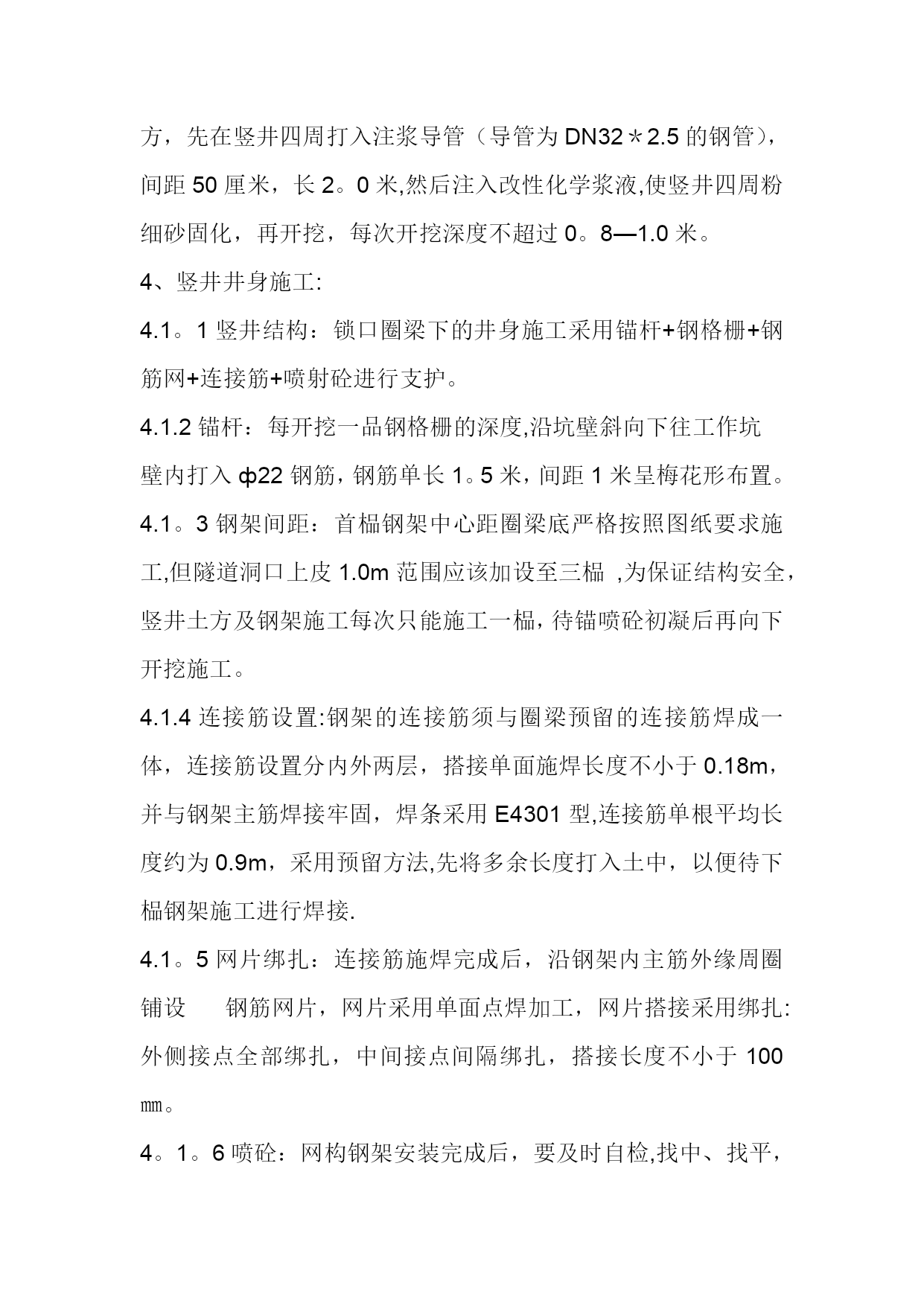 方，先在竖井四周打入注浆导管（导管为 DN32＊2.5 的钢管），间距 50 厘米，长 2。0 米,然后注入改性化学浆液,使竖井四周粉细砂固化，再开挖，每次开挖深度不超过 0。8—1.0 米。

4、竖井井身施工:

4.1。1 竖井结构：锁口圈梁下的井身施工采用锚杆+钢格栅+钢筋网+连接筋+喷射砼进行支护。

4.1.2 锚杆：每开挖一品钢格栅的深度,沿坑壁斜向下往工作坑壁内打入 ф22 钢筋，钢筋单长 1。5 米，间距 1 米呈梅花形布置。

4.1。3 钢架间距：首榀钢架中心距圈梁底严格按照图纸要求施工,但隧道洞口上皮 1.0m 范围应该加设至三榀 ,为保证结构安全，竖井土方及钢架施工每次只能施工一榀，待锚喷砼初凝后再向下开挖施工。

4.1.4 连接筋设置:钢架的连接筋须与圈梁预留的连接筋焊成一体，连接筋设置分内外两层，搭接单面施焊长度不小于 0.18m，并与钢架主筋焊接牢固，焊条采用 E4301 型,连接筋单根平均长度约为 0.9m，采用预留方法,先将多余长度打入土中，以便待下榀钢架施工进行焊接.

4.1。5 网片绑扎：连接筋施焊完成后，沿钢架内主筋外缘周圈铺设 钢筋网片，网片采用单面点焊加工，网片搭接采用绑扎:外侧接点全部绑扎，中间接点间隔绑扎，搭接长度不小于 100 ㎜。

4。1。6 喷砼：网构钢架安装完成后，要及时自检,找中、找平，